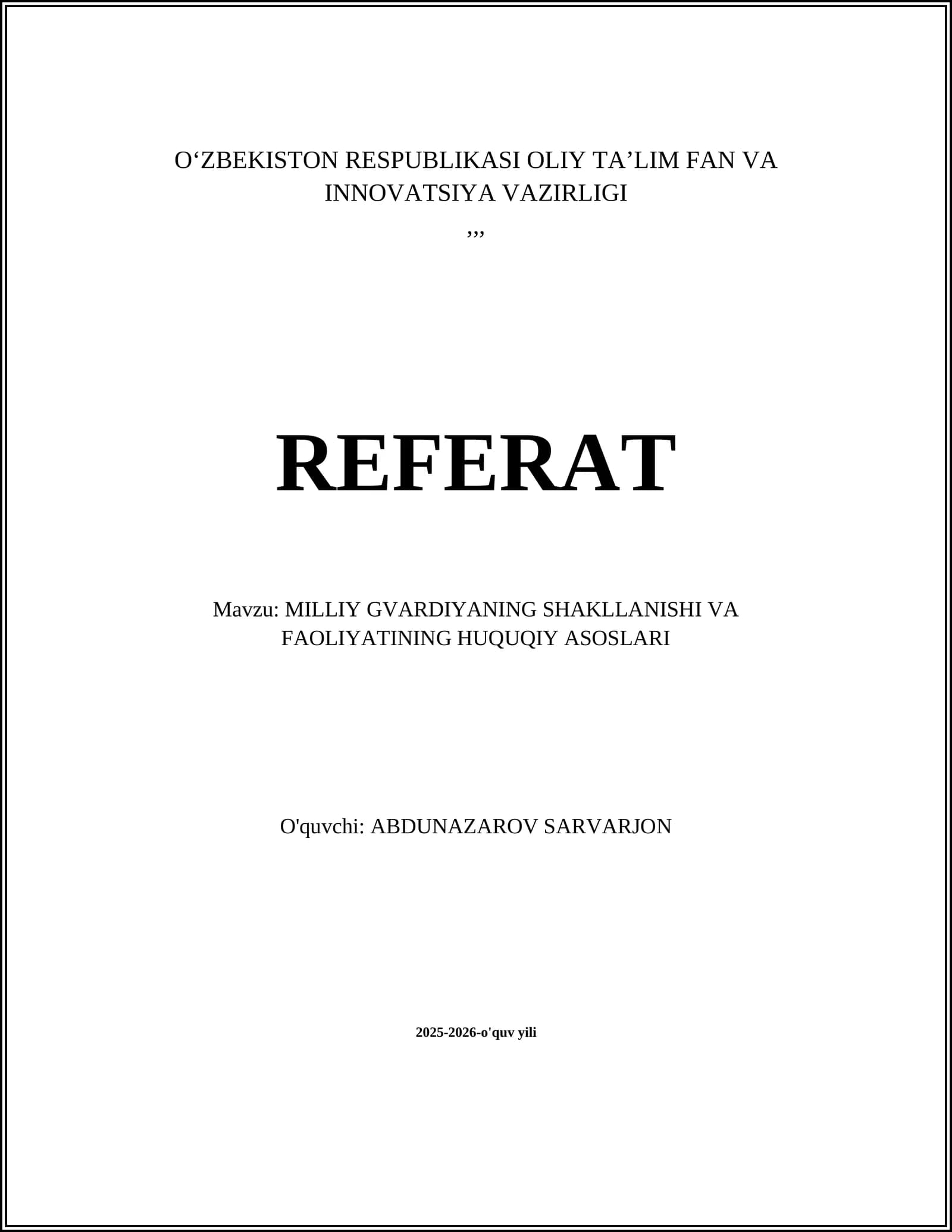 O'ZBEKISTON RESPUBLIKASI OLIY TA'LIM FAN VA INNOVATSIYA VAZIRLIGI

,,,

REFERAT

Mavzu: MILLIY GVARDIYANING SHAKLLANISHI VA FAOLIYATINING HUQUQIY ASOSLARI

O'quvchi: ABDUNAZAROV SARVARJON

2025-2026-o'quv yili